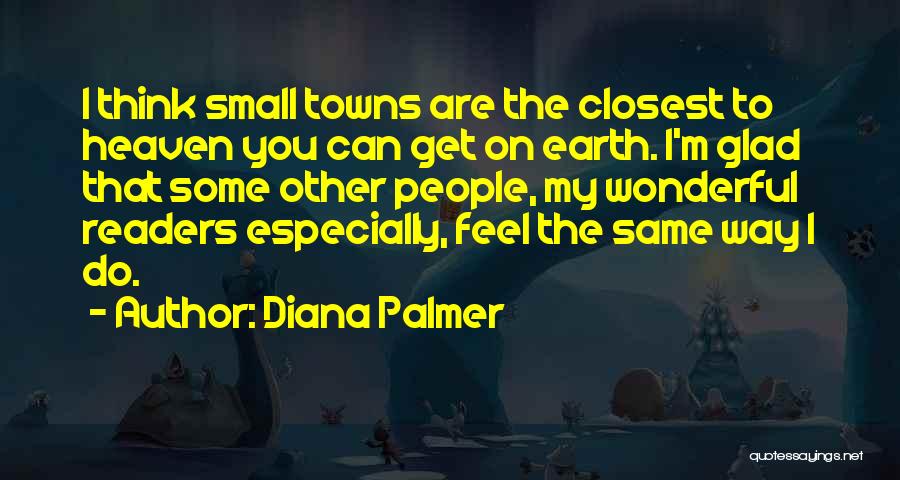 I think small towns are the closest to heaven you can get on earth. I'm glad that some other people, my wonderful readers especially, feel the same way I do.

- Author: Diana Palmer

quotessayings.net